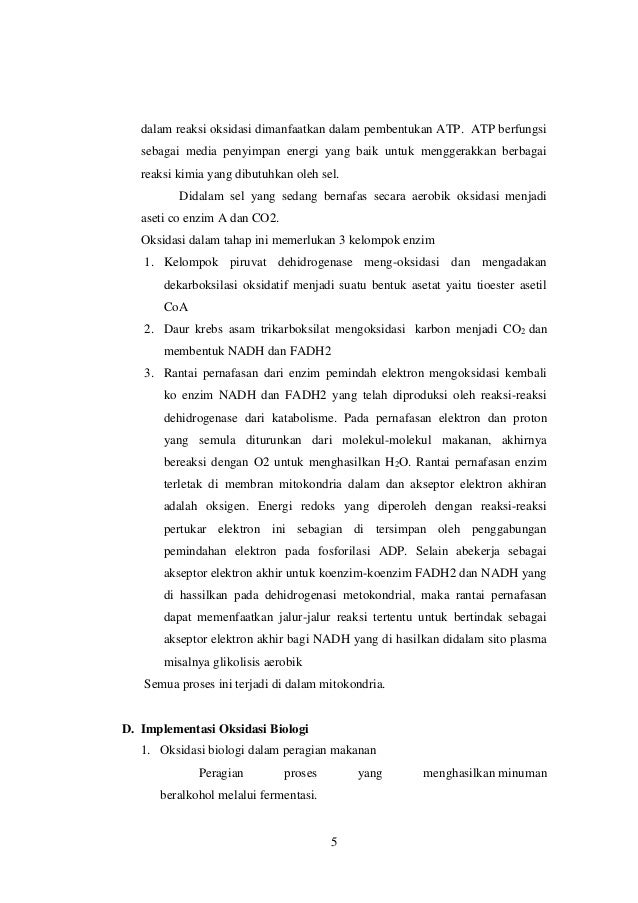 dalam reaksi oksidasi dimanfaatkan dalam pembentukan ATP. ATP berfungsi sebagai media penyimpan energi yang baik untuk menggerakkan berbagai reaksi kimia yang dibutuhkan oleh sel.

Didalam sel yang sedang bernafas secara aerobik oksidasi menjadi aseti co enzim A dan CO2.

Oksidasi dalam tahap ini memerlukan 3 kelompok enzim

1. Kelompok piruvat dehidrogenase meng-oksidasi dan mengadakan dekarboksilasi oksidatif menjadi suatu bentuk asetat yaitu tioester asetil CoA
2. Daur krebs asam trikarboksilat mengoksidasi karbon menjadi $CO_2$ dan membentuk NADH dan FADH2
3. Rantai pernafasan dari enzim pemindah elektron mengoksidasi kembali ko enzim NADH dan FADH2 yang telah diproduksi oleh reaksi-reaksi dehidrogenase dari katabolisme. Pada pernafasan elektron dan proton yang semula diturunkan dari molekul-molekul makanan, akhirnya bereaksi dengan O2 untuk menghasilkan $H_2O$. Rantai pernafasan enzim terletak di membran mitokondria dalam dan akseptor elektron akhiran adalah oksigen. Energi redoks yang diperoleh dengan reaksi-reaksi pertukar elektron ini sebagian di tersimpan oleh penggabungan pemindahan elektron pada fosforilasi ADP. Selain abekerja sebagai akseptor elektron akhir untuk koenzim-koenzim FADH2 dan NADH yang di hassilkan pada dehidrogenasi metokondrial, maka rantai pernafasan dapat memenfaatkan jalur-jalur reaksi tertentu untuk bertindak sebagai akseptor elektron akhir bagi NADH yang di hasilkan didalam sito plasma misalnya glikolisis aerobik

Semua proses ini terjadi di dalam mitokondria.

D. Implementasi Oksidasi Biologi

1. Oksidasi biologi dalam peragian makanan

Peragian proses yang menghasilkan minuman beralkohol melalui fermentasi.

5